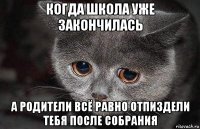 КОГДА ШКОЛА УЖЕ ЗАКОНЧИЛАСЬ

А РОДИТЕЛИ ВСЁ РАВНО ОТПИЗДЕЛИ ТЕБЯ ПОСЛЕ СОБРАНИЯ

risovach.ru